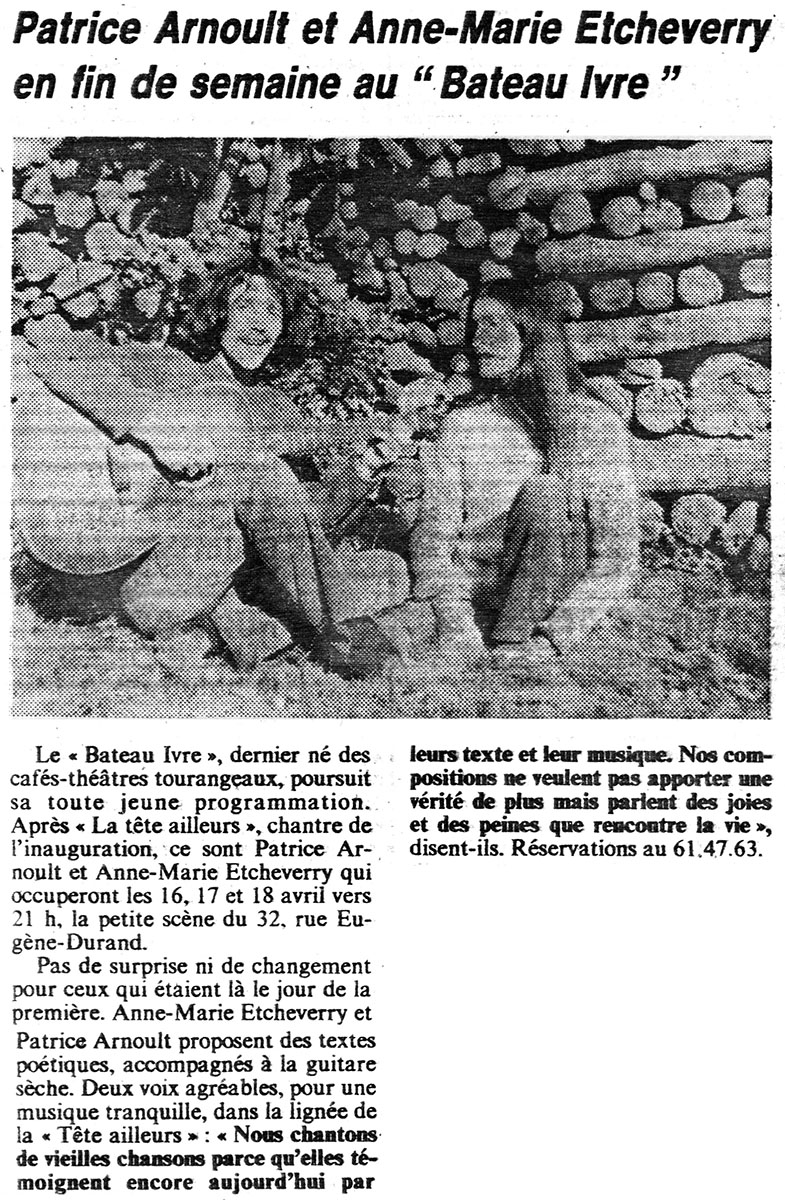 Patrice Arnoult et Anne-Marie Etcheverry en fin de semaine au " Bateau Ivre "

Le « Bateau Ivre », dernier né des cafés-théâtres tourangeaux, poursuit sa toute jeune programmation. Après « La tête ailleurs », chantre de l'inauguration, ce sont Patrice Arnoult et Anne-Marie Etcheverry qui occuperont les 16, 17 et 18 avril vers 21 h, la petite scène du 32, rue Eugène-Durand.

Pas de surprise ni de changement pour ceux qui étaient là le jour de la première. Anne-Marie Etcheverry et Patrice Arnoult proposent des textes poétiques, accompagnés à la guitare sèche. Deux voix agréables, pour une musique tranquille, dans la lignée de la « Tête ailleurs » : « Nous chantons de vieilles chansons parce qu'elles témoignent encore aujourd'hui par leurs texte et leur musique. Nos compositions ne veulent pas apporter une vérité de plus mais parlent des joies et des peines que rencontre la vie », disent-ils. Réservations au 61.47.63.